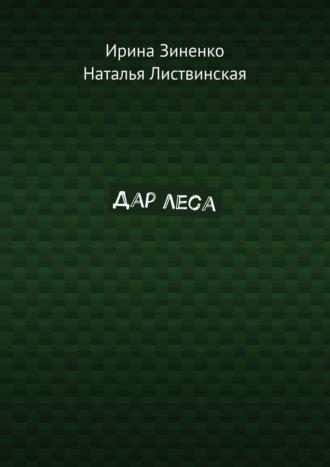 Ирина Зиненко
Наталья Листвинская

ДАР ЛЕСА